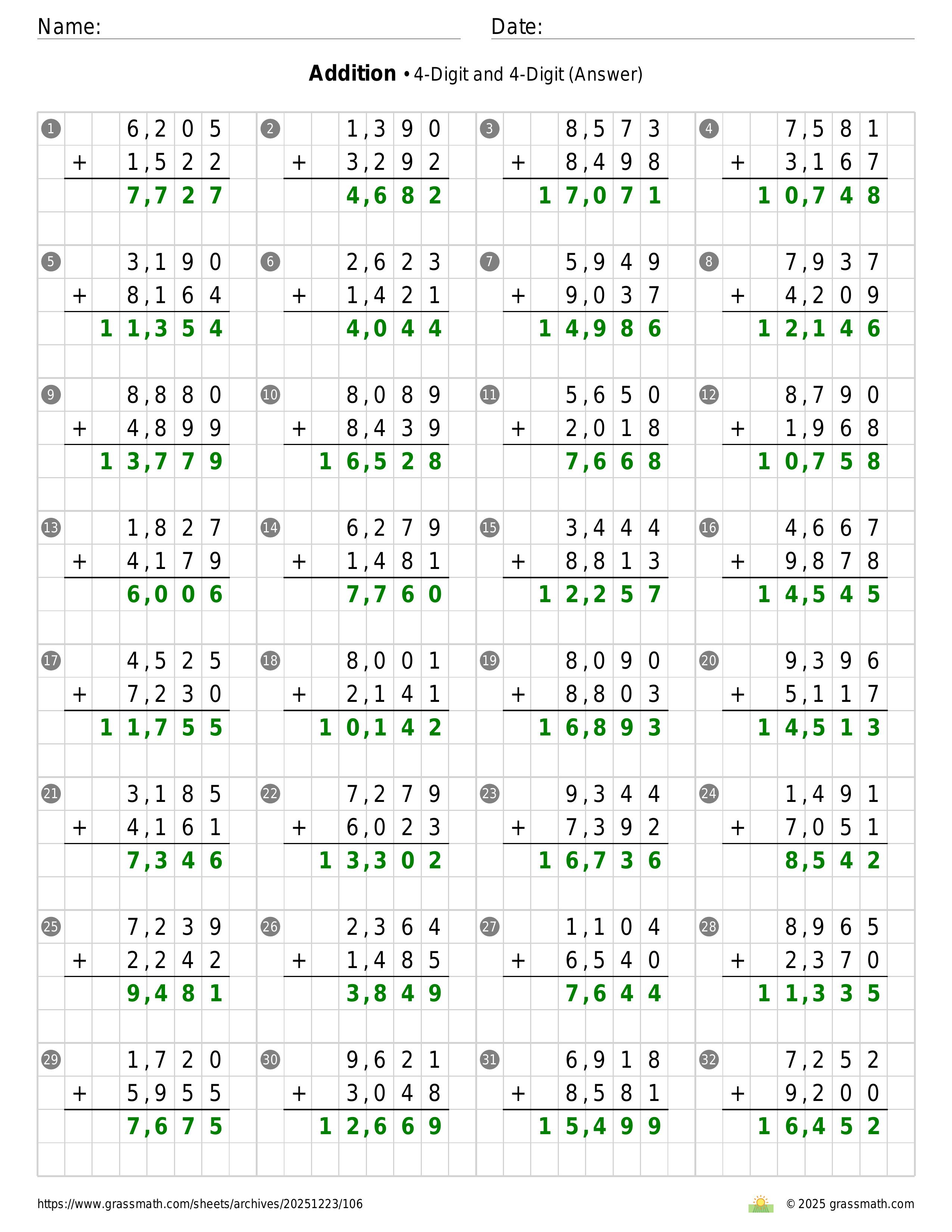 Name: Date:

**Addition** • 4-Digit and 4-Digit (Answer)

1
6,205
+ 1,522
7,727

2
1,390
+ 3,292
4,682

3
8,573
+ 8,498
17,071

4
7,581
+ 3,167
10,748

5
3,190
+ 8,164
11,354

6
2,623
+ 1,421
4,044

7
5,949
+ 9,037
14,986

8
7,937
+ 4,209
12,146

9
8,880
+ 4,899
13,779

10
8,089
+ 8,439
16,528

11
5,650
+ 2,018
7,668

12
8,790
+ 1,968
10,758

13
1,827
+ 4,179
6,006

14
6,279
+ 1,481
7,760

15
3,444
+ 8,813
12,257

16
4,667
+ 9,878
14,545

17
4,525
+ 7,230
11,755

18
8,001
+ 2,141
10,142

19
8,090
+ 8,803
16,893

20
9,396
+ 5,117
14,513

21
3,185
+ 4,161
7,346

22
7,279
+ 6,023
13,302

23
9,344
+ 7,392
16,736

24
1,491
+ 7,051
8,542

25
7,239
+ 2,242
9,481

26
2,364
+ 1,485
3,849

27
1,104
+ 6,540
7,644

28
8,965
+ 2,370
11,335

29
1,720
+ 5,955
7,675

30
9,621
+ 3,048
12,669

31
6,918
+ 8,581
15,499

32
7,252
+ 9,200
16,452

https://www.grassmath.com/sheets/archives/20251223/106 © 2025 grassmath.com